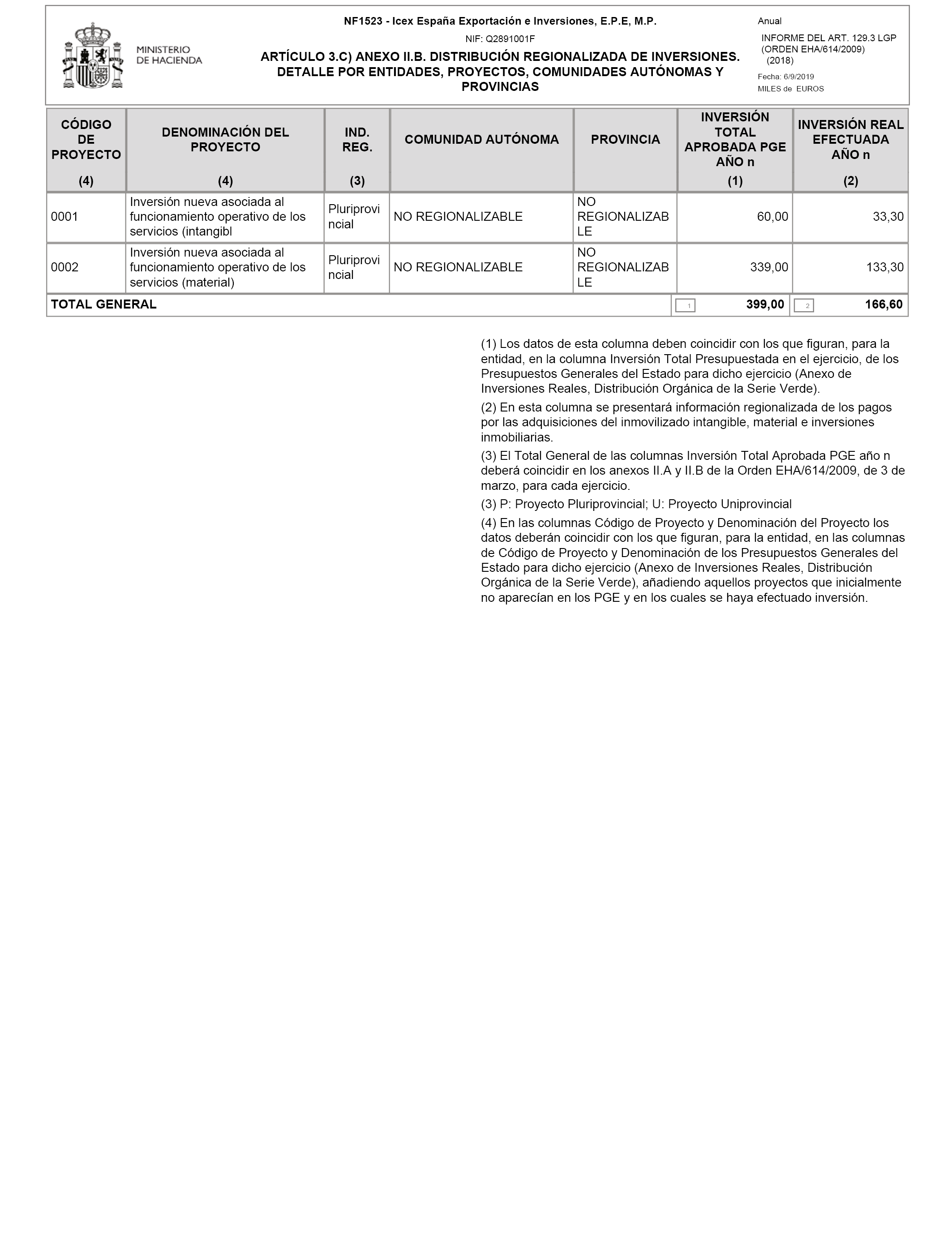 MINISTERIO DE HACIENDA

NF1523 - Icex España Exportación e Inversiones, E.P.E, M.P.

NIF: Q2891001F

ARTÍCULO 3.C) ANEXO II.B. DISTRIBUCIÓN REGIONALIZADA DE INVERSIONES. DETALLE POR ENTIDADES, PROYECTOS, COMUNIDADES AUTÓNOMAS Y PROVINCIAS

Anual

INFORME DEL ART. 129.3 LGP (ORDEN EHA/614/2009) (2018)

Fecha: 6/9/2019

MILES de EUROS

| CÓDIGO DE PROYECTO (4) | DENOMINACIÓN DEL PROYECTO (4) | IND. REG. (3) | COMUNIDAD AUTÓNOMA | PROVINCIA | INVERSIÓN TOTAL APROBADA PGE AÑO n (1) | INVERSIÓN REAL EFECTUADA AÑO n (2) |
|---|---|---|---|---|---|---|
| 0001 | Inversión nueva asociada al funcionamiento operativo de los servicios (intangibl | Pluriprovincial | NO REGIONALIZABLE | NO REGIONALIZABLE | 60,00 | 33,30 |
| 0002 | Inversión nueva asociada al funcionamiento operativo de los servicios (material) | Pluriprovincial | NO REGIONALIZABLE | NO REGIONALIZABLE | 339,00 | 133,30 |
| TOTAL GENERAL | | | | | 1 399,00 | 2 166,60 |

(1) Los datos de esta columna deben coincidir con los que figuran, para la entidad, en la columna Inversión Total Presupuestada en el ejercicio, de los Presupuestos Generales del Estado para dicho ejercicio (Anexo de Inversiones Reales, Distribución Orgánica de la Serie Verde).

(2) En esta columna se presentará información regionalizada de los pagos por las adquisiciones del inmovilizado intangible, material e inversiones inmobiliarias.

(3) El Total General de las columnas Inversión Total Aprobada PGE año n deberá coincidir en los anexos II.A y II.B de la Orden EHA/614/2009, de 3 de marzo, para cada ejercicio.

(3) P: Proyecto Pluriprovincial; U: Proyecto Uniprovincial

(4) En las columnas Código de Proyecto y Denominación del Proyecto los datos deberán coincidir con los que figuran, para la entidad, en las columnas de Código de Proyecto y Denominación de los Presupuestos Generales del Estado para dicho ejercicio (Anexo de Inversiones Reales, Distribución Orgánica de la Serie Verde), añadiendo aquellos proyectos que inicialmente no aparecían en los PGE y en los cuales se haya efectuado inversión.